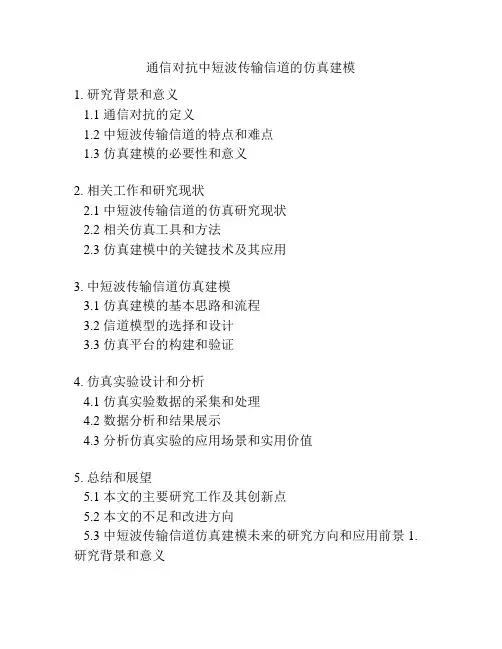 通信对抗中短波传输信道的仿真建模

1. 研究背景和意义
1.1 通信对抗的定义
1.2 中短波传输信道的特点和难点
1.3 仿真建模的必要性和意义

2. 相关工作和研究现状
2.1 中短波传输信道的仿真研究现状
2.2 相关仿真工具和方法
2.3 仿真建模中的关键技术及其应用

3. 中短波传输信道仿真建模
3.1 仿真建模的基本思路和流程
3.2 信道模型的选择和设计
3.3 仿真平台的构建和验证

4. 仿真实验设计和分析
4.1 仿真实验数据的采集和处理
4.2 数据分析和结果展示
4.3 分析仿真实验的应用场景和实用价值

5. 总结和展望
5.1 本文的主要研究工作及其创新点
5.2 本文的不足和改进方向
5.3 中短波传输信道仿真建模未来的研究方向和应用前景 1. 研究背景和意义